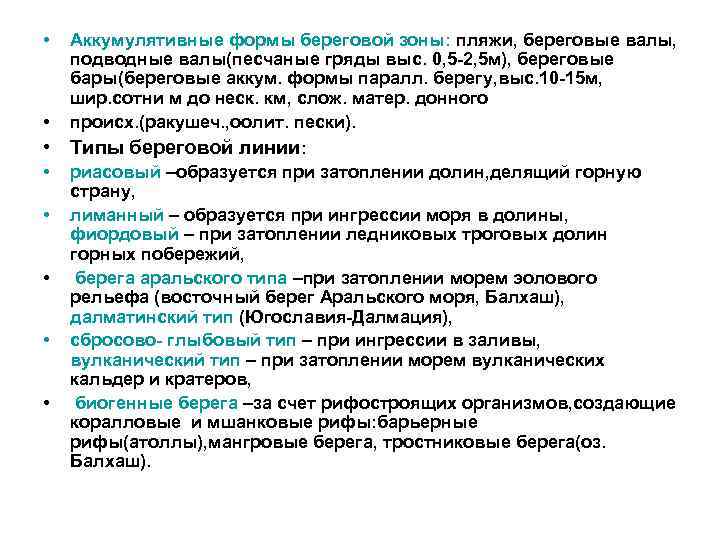 • Аккумулятивные формы береговой зоны: пляжи, береговые валы, подводные валы(песчаные гряды выс. 0,5-2,5м), береговые бары(береговые аккум. формы паралл. берегу,выс.10-15м, шир.сотни м до неск. км, слож. матер. донного

• происх.(ракушеч.,оолит. пески).

• Типы береговой линии:

• риасовый –образуется при затоплении долин,делящий горную страну,

• лиманный – образуется при ингрессии моря в долины, фиордовый – при затоплении ледниковых троговых долин горных побережий,

• берега аральского типа –при затоплении морем эолового рельефа (восточный берег Аральского моря, Балхаш), далматинский тип (Югославия-Далмация),

• сбросово- глыбовый тип – при ингрессии в заливы, вулканический тип – при затоплении морем вулканических кальдер и кратеров,

• биогенные берега –за счет рифостроящих организмов,создающие коралловые и мшанковые рифы:барьерные рифы(атоллы),мангровые берега, тростниковые берега(оз. Балхаш).